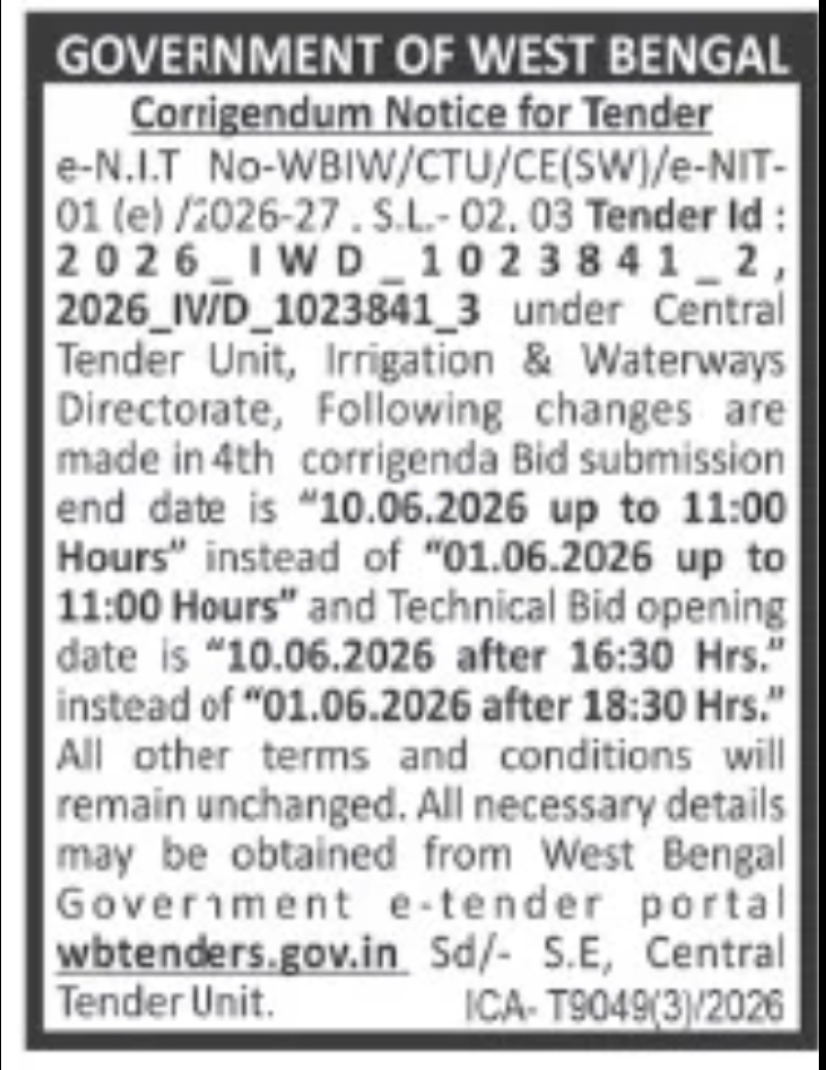 GOVERNMENT OF WEST BENGAL

Corrigendum Notice for Tender

e-N.I.T No-WBIW/CTU/CE(SW)/e-NIT-01 (e) /2026-27 . S.L.- 02. 03 Tender Id : 2026_IWD_1023841_2, 2026_IWD_1023841_3 under Central Tender Unit, Irrigation & Waterways Directorate, Following changes are made in 4th corrigenda Bid submission end date is "10.06.2026 up to 11:00 Hours" instead of "01.06.2026 up to 11:00 Hours" and Technical Bid opening date is "10.06.2026 after 16:30 Hrs." instead of "01.06.2026 after 18:30 Hrs." All other terms and conditions will remain unchanged. All necessary details may be obtained from West Bengal Government e-tender portal wbtenders.gov.in Sd/- S.E, Central Tender Unit. ICA- T9049(3)/2026